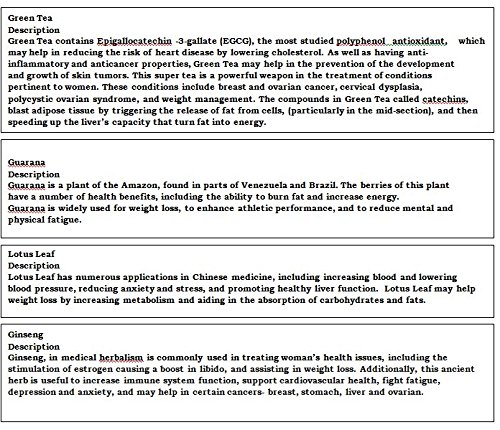 Green Tea
Description
Green Tea contains Epigallocatechin -3-gallate (EGCG), the most studied polyphenol antioxidant, which may help in reducing the risk of heart disease by lowering cholesterol. As well as having anti-inflammatory and anticancer properties, Green Tea may help in the prevention of the development and growth of skin tumors. This super tea is a powerful weapon in the treatment of conditions pertinent to women. These conditions include breast and ovarian cancer, cervical dysplasia, polycystic ovarian syndrome, and weight management. The compounds in Green Tea called catechins, blast adipose tissue by triggering the release of fat from cells, (particularly in the mid-section), and then speeding up the liver's capacity that turn fat into energy.

Guarana
Description
Guarana is a plant of the Amazon, found in parts of Venezuela and Brazil. The berries of this plant have a number of health benefits, including the ability to burn fat and increase energy.
Guarana is widely used for weight loss, to enhance athletic performance, and to reduce mental and physical fatigue.

Lotus Leaf
Description
Lotus Leaf has numerous applications in Chinese medicine, including increasing blood and lowering blood pressure, reducing anxiety and stress, and promoting healthy liver function. Lotus Leaf may help weight loss by increasing metabolism and aiding in the absorption of carbohydrates and fats.

Ginseng
Description
Ginseng, in medical herbalism is commonly used in treating woman's health issues, including the stimulation of estrogen causing a boost in libido, and assisting in weight loss. Additionally, this ancient herb is useful to increase immune system function, support cardiovascular health, fight fatigue, depression and anxiety, and may help in certain cancers- breast, stomach, liver and ovarian.